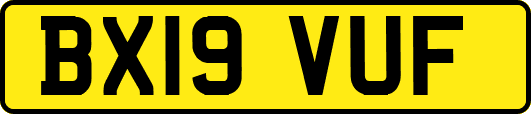 BX19 VUF